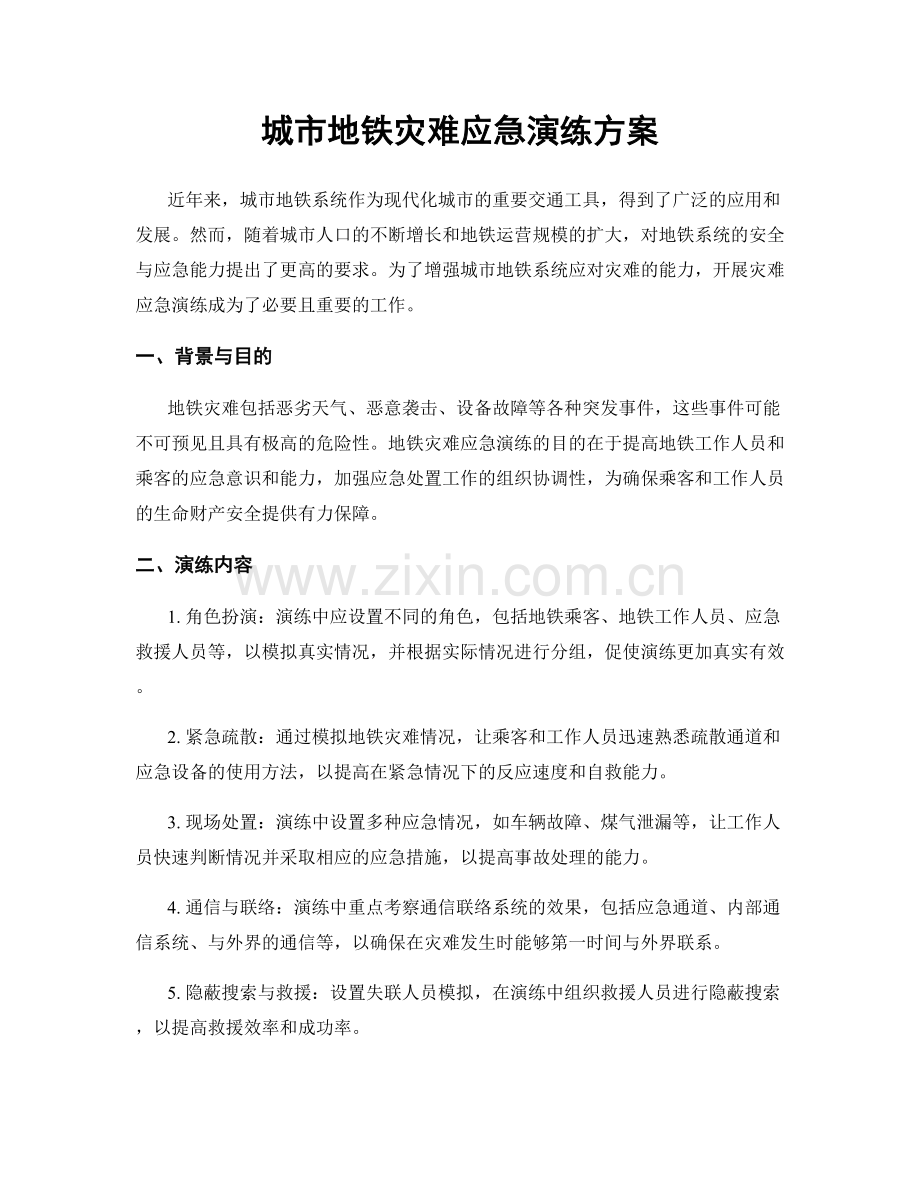 城市地铁灾难应急演练方案

近年来，城市地铁系统作为现代化城市的重要交通工具，得到了广泛的应用和发展。然而，随着城市人口的不断增长和地铁运营规模的扩大，对地铁系统的安全与应急能力提出了更高的要求。为了增强城市地铁系统应对灾难的能力，开展灾难应急演练成为了必要且重要的工作。

一、背景与目的

地铁灾难包括恶劣天气、恶意袭击、设备故障等各种突发事件，这些事件可能不可预见且具有极高的危险性。地铁灾难应急演练的目的在于提高地铁工作人员和乘客的应急意识和能力，加强应急处置工作的组织协调性，为确保乘客和工作人员的生命财产安全提供有力保障。

二、演练内容

www.zixin.com.cn

1. 角色扮演：演练中应设置不同的角色，包括地铁乘客、地铁工作人员、应急救援人员等，以模拟真实情况，并根据实际情况进行分组，促使演练更加真实有效。

2. 紧急疏散：通过模拟地铁灾难情况，让乘客和工作人员迅速熟悉疏散通道和应急设备的使用方法，以提高在紧急情况下的反应速度和自救能力。

3. 现场处置：演练中设置多种应急情况，如车辆故障、煤气泄漏等，让工作人员快速判断情况并采取相应的应急措施，以提高事故处理的能力。

4. 通信与联络：演练中重点考察通信联络系统的效果，包括应急通道、内部通信系统、与外界的通信等，以确保在灾难发生时能够第一时间与外界联系。

5. 隐蔽搜索与救援：设置失联人员模拟，在演练中组织救援人员进行隐蔽搜索，以提高救援效率和成功率。